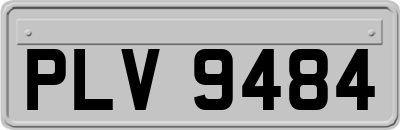 PLV 9484